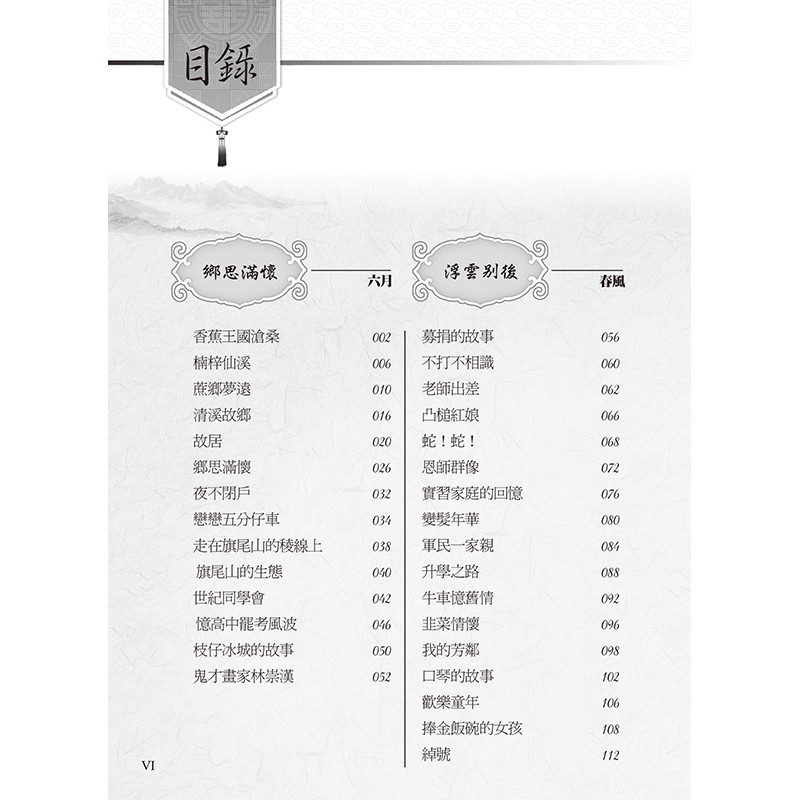 目錄

鄉思滿懷
六月

香蕉王國滄桑 002
楠梓仙溪 006
蔗鄉夢遠 010
清溪故鄉 016
故居 020
鄉思滿懷 026
夜不閉戶 032
戀戀五分仔車 034
走在旗尾山的稜線上 038
旗尾山的生態 040
世紀同學會 042
憶高中罷考風波 046
枝仔冰城的故事 050
鬼才畫家林崇漢 052

浮雲別後
春風

募捐的故事 056
不打不相識 060
老師出差 062
凸槌紅娘 066
蛇！蛇！ 068
恩師群像 072
實習家庭的回憶 076
變髮年華 080
軍民一家親 084
升學之路 088
牛車憶舊情 092
韭菜情懷 096
我的芳鄰 098
口琴的故事 102
歡樂童年 106
捧金飯碗的女孩 108
綽號 112

VI